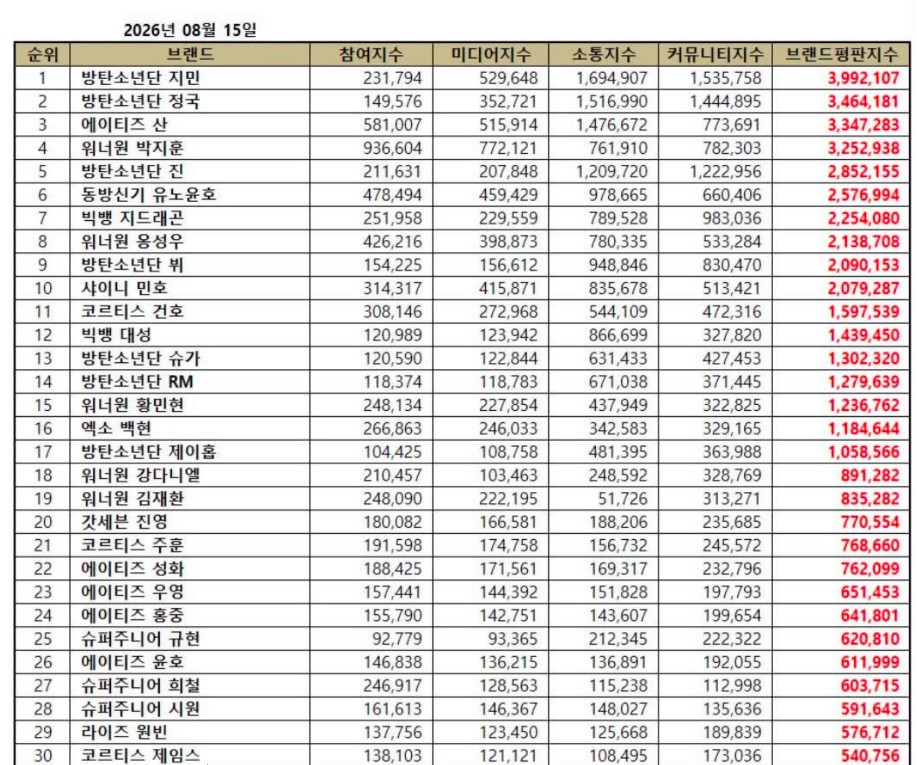 2026년 08월 15일

| 순위 | 브랜드 | 참여지수 | 미디어지수 | 소통지수 | 커뮤니티지수 | 브랜드평판지수 |
|---|---|---|---|---|---|---|
| 1 | 방탄소년단 지민 | 231,794 | 529,648 | 1,694,907 | 1,535,758 | 3,992,107 |
| 2 | 방탄소년단 정국 | 149,576 | 352,721 | 1,516,990 | 1,444,895 | 3,464,181 |
| 3 | 에이티즈 산 | 581,007 | 515,914 | 1,476,672 | 773,691 | 3,347,283 |
| 4 | 워너원 박지훈 | 936,604 | 772,121 | 761,910 | 782,303 | 3,252,938 |
| 5 | 방탄소년단 진 | 211,631 | 207,848 | 1,209,720 | 1,222,956 | 2,852,155 |
| 6 | 동방신기 유노윤호 | 478,494 | 459,429 | 978,665 | 660,406 | 2,576,994 |
| 7 | 빅뱅 지드래곤 | 251,958 | 229,559 | 789,528 | 983,036 | 2,254,080 |
| 8 | 워너원 옹성우 | 426,216 | 398,873 | 780,335 | 533,284 | 2,138,708 |
| 9 | 방탄소년단 뷔 | 154,225 | 156,612 | 948,846 | 830,470 | 2,090,153 |
| 10 | 샤이니 민호 | 314,317 | 415,871 | 835,678 | 513,421 | 2,079,287 |
| 11 | 코르티스 건호 | 308,146 | 272,968 | 544,109 | 472,316 | 1,597,539 |
| 12 | 빅뱅 대성 | 120,989 | 123,942 | 866,699 | 327,820 | 1,439,450 |
| 13 | 방탄소년단 슈가 | 120,590 | 122,844 | 631,433 | 427,453 | 1,302,320 |
| 14 | 방탄소년단 RM | 118,374 | 118,783 | 671,038 | 371,445 | 1,279,639 |
| 15 | 워너원 황민현 | 248,134 | 227,854 | 437,949 | 322,825 | 1,236,762 |
| 16 | 엑소 백현 | 266,863 | 246,033 | 342,583 | 329,165 | 1,184,644 |
| 17 | 방탄소년단 제이홉 | 104,425 | 108,758 | 481,395 | 363,988 | 1,058,566 |
| 18 | 워너원 강다니엘 | 210,457 | 103,463 | 248,592 | 328,769 | 891,282 |
| 19 | 워너원 김재환 | 248,090 | 222,195 | 51,726 | 313,271 | 835,282 |
| 20 | 갓세븐 진영 | 180,082 | 166,581 | 188,206 | 235,685 | 770,554 |
| 21 | 코르티스 주훈 | 191,598 | 174,758 | 156,732 | 245,572 | 768,660 |
| 22 | 에이티즈 성화 | 188,425 | 171,561 | 169,317 | 232,796 | 762,099 |
| 23 | 에이티즈 우영 | 157,441 | 144,392 | 151,828 | 197,793 | 651,453 |
| 24 | 에이티즈 홍중 | 155,790 | 142,751 | 143,607 | 199,654 | 641,801 |
| 25 | 슈퍼주니어 규현 | 92,779 | 93,365 | 212,345 | 222,322 | 620,810 |
| 26 | 에이티즈 윤호 | 146,838 | 136,215 | 136,891 | 192,055 | 611,999 |
| 27 | 슈퍼주니어 희철 | 246,917 | 128,563 | 115,238 | 112,998 | 603,715 |
| 28 | 슈퍼주니어 시원 | 161,613 | 146,367 | 148,027 | 135,636 | 591,643 |
| 29 | 라이즈 원빈 | 137,756 | 123,450 | 125,668 | 189,839 | 576,712 |
| 30 | 코르티스 제임스 | 138,103 | 121,121 | 108,495 | 173,036 | 540,756 |